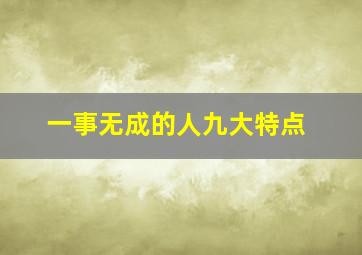 一事无成的人九大特点